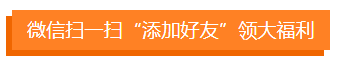 微信扫一扫“添加好友”领大福利